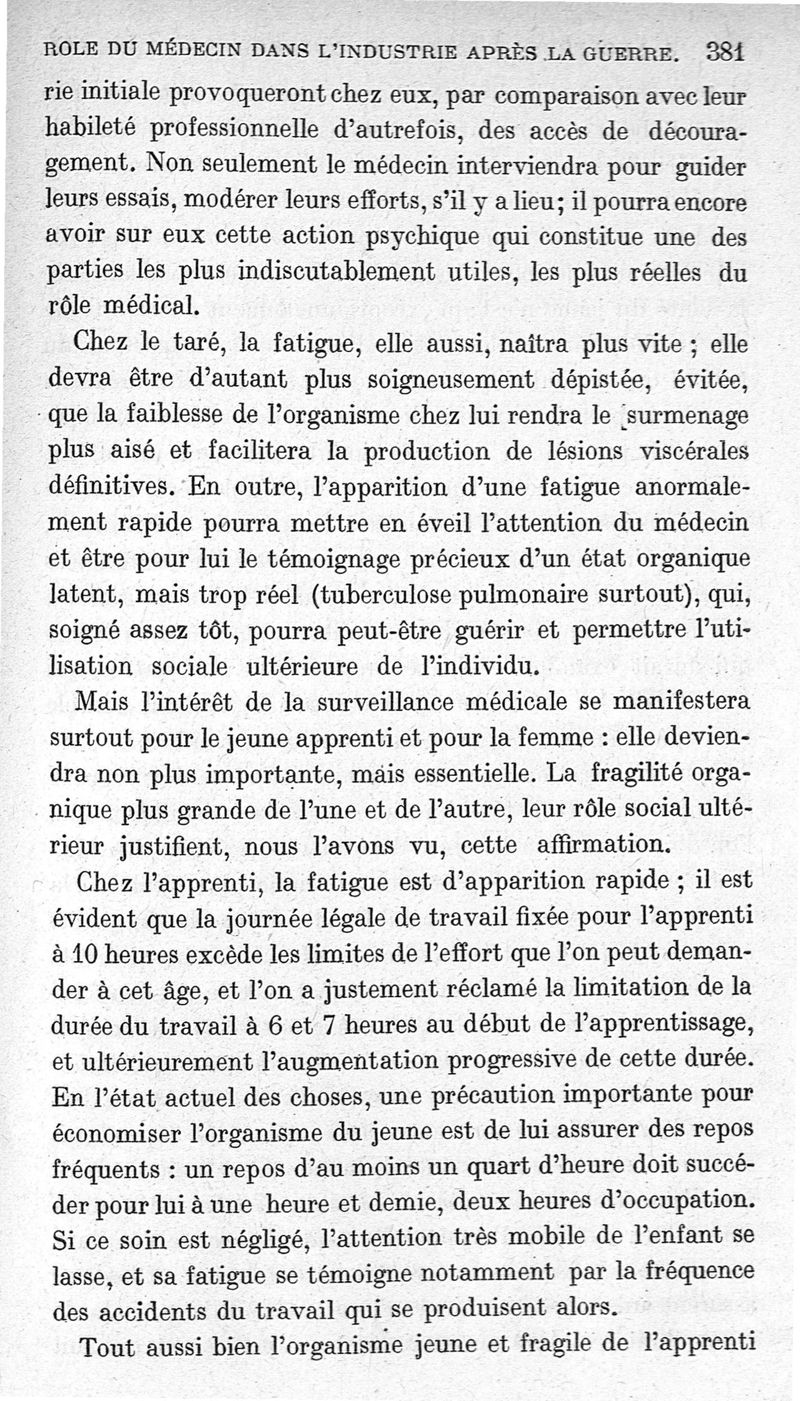 ROLE DU MÉDECIN DANS L'INDUSTRIE APRÈS LA GUERRE. 381

rie initiale provoqueront chez eux, par comparaison avec leur habileté professionnelle d'autrefois, des accès de découragement. Non seulement le médecin interviendra pour guider leurs essais, modérer leurs efforts, s'il y a lieu; il pourra encore avoir sur eux cette action psychique qui constitue une des parties les plus indiscutablement utiles, les plus réelles du rôle médical.

Chez le taré, la fatigue, elle aussi, naîtra plus vite ; elle devra être d'autant plus soigneusement dépistée, évitée, que la faiblesse de l'organisme chez lui rendra le surmenage plus aisé et facilitera la production de lésions viscérales définitives. En outre, l'apparition d'une fatigue anormalement rapide pourra mettre en éveil l'attention du médecin et être pour lui le témoignage précieux d'un état organique latent, mais trop réel (tuberculose pulmonaire surtout), qui, soigné assez tôt, pourra peut-être guérir et permettre l'utilisation sociale ultérieure de l'individu.

Mais l'intérêt de la surveillance médicale se manifestera surtout pour le jeune apprenti et pour la femme : elle deviendra non plus importante, mais essentielle. La fragilité organique plus grande de l'une et de l'autre, leur rôle social ultérieur justifient, nous l'avons vu, cette affirmation.

Chez l'apprenti, la fatigue est d'apparition rapide ; il est évident que la journée légale de travail fixée pour l'apprenti à 10 heures excède les limites de l'effort que l'on peut demander à cet âge, et l'on a justement réclamé la limitation de la durée du travail à 6 et 7 heures au début de l'apprentissage, et ultérieurement l'augmentation progressive de cette durée. En l'état actuel des choses, une précaution importante pour économiser l'organisme du jeune est de lui assurer des repos fréquents : un repos d'au moins un quart d'heure doit succéder pour lui à une heure et demie, deux heures d'occupation. Si ce soin est négligé, l'attention très mobile de l'enfant se lasse, et sa fatigue se témoigne notamment par la fréquence des accidents du travail qui se produisent alors.

Tout aussi bien l'organisme jeune et fragile de l'apprenti